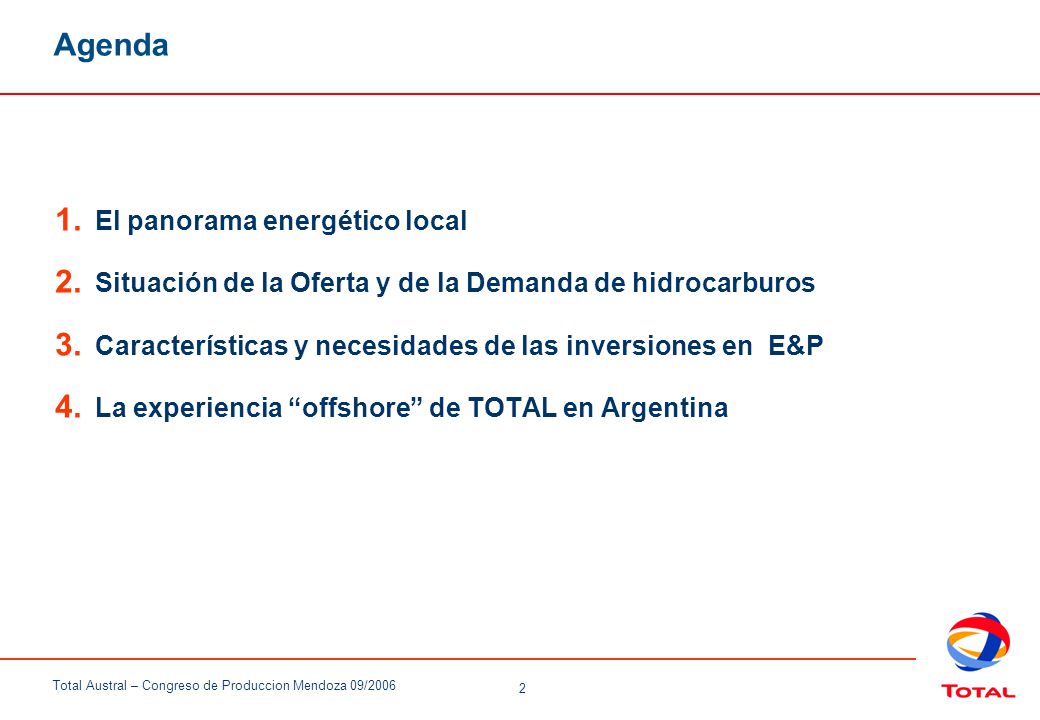 Agenda

1. El panorama energético local

2. Situación de la Oferta y de la Demanda de hidrocarburos

3. Características y necesidades de las inversiones en E&P

4. La experiencia “offshore” de TOTAL en Argentina

Total Austral – Congreso de Produccion Mendoza 09/2006

2

TOTAL